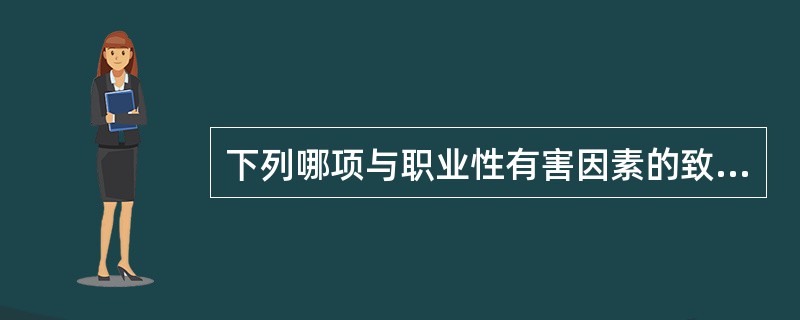 下列哪项与职业性有害因素的致...